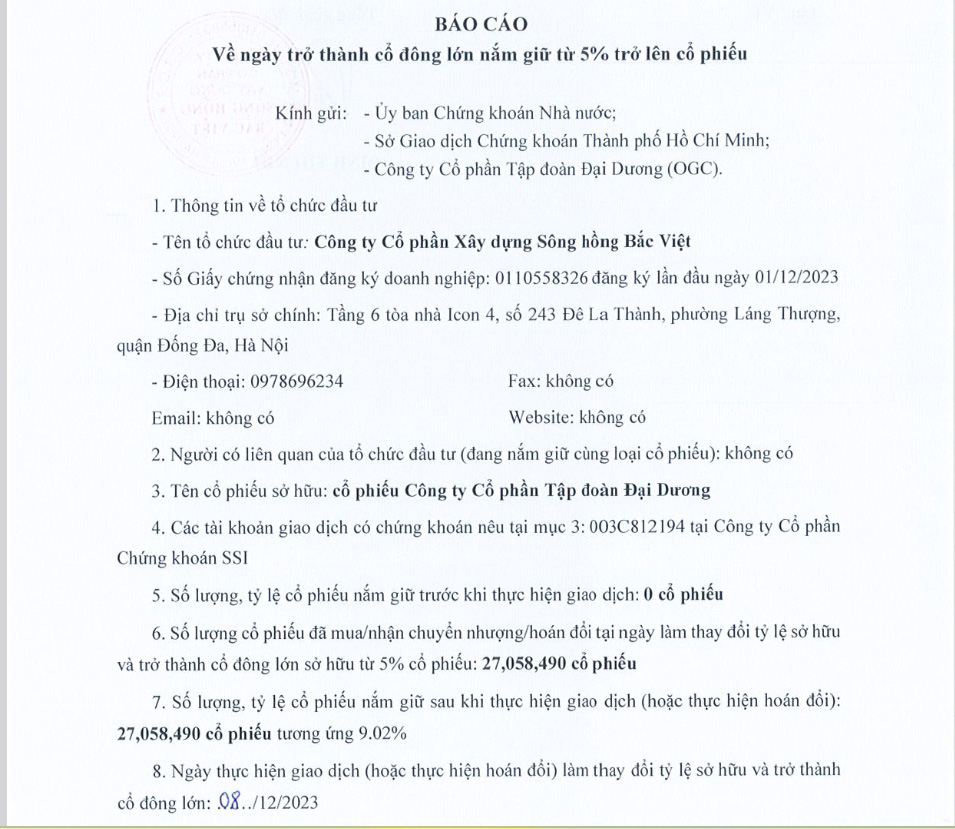 BÁO CÁO
Về ngày trở thành cổ đông lớn nắm giữ từ 5% trở lên cổ phiếu

Kính gửi: - Ủy ban Chứng khoán Nhà nước;
- Sở Giao dịch Chứng khoán Thành phố Hồ Chí Minh;
- Công ty Cổ phần Tập đoàn Đại Dương (OGC).

1. Thông tin về tổ chức đầu tư

- Tên tổ chức đầu tư: Công ty Cổ phần Xây dựng Sông hồng Bắc Việt

- Số Giấy chứng nhận đăng ký doanh nghiệp: 0110558326 đăng ký lần đầu ngày 01/12/2023

- Địa chỉ trụ sở chính: Tầng 6 tòa nhà Icon 4, số 243 Đê La Thành, phường Láng Thượng, quận Đống Đa, Hà Nội

- Điện thoại: 0978696234 Fax: không có

Email: không có Website: không có

2. Người có liên quan của tổ chức đầu tư (đang nắm giữ cùng loại cổ phiếu): không có

3. Tên cổ phiếu sở hữu: cổ phiếu Công ty Cổ phần Tập đoàn Đại Dương

4. Các tài khoản giao dịch có chứng khoán nêu tại mục 3: 003C812194 tại Công ty Cổ phần Chứng khoán SSI

5. Số lượng, tỷ lệ cổ phiếu nắm giữ trước khi thực hiện giao dịch: 0 cổ phiếu

6. Số lượng cổ phiếu đã mua/nhận chuyển nhượng/hoán đổi tại ngày làm thay đổi tỷ lệ sở hữu và trở thành cổ đông lớn sở hữu từ 5% cổ phiếu: 27,058,490 cổ phiếu

7. Số lượng, tỷ lệ cổ phiếu nắm giữ sau khi thực hiện giao dịch (hoặc thực hiện hoán đổi): 27,058,490 cổ phiếu tương ứng 9.02%

8. Ngày thực hiện giao dịch (hoặc thực hiện hoán đổi) làm thay đổi tỷ lệ sở hữu và trở thành cổ đông lớn: .08../12/2023